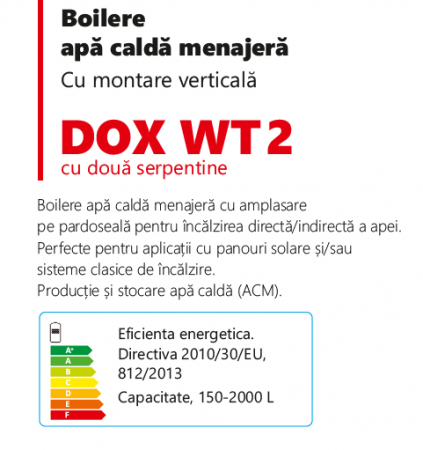 Boilere
apă caldă menajeră
Cu montare verticală

DOX WT2
cu două serpentine

Boilere apă caldă menajeră cu amplasare pe pardoseală pentru încălzirea directă/indirectă a apei. Perfecte pentru aplicații cu panouri solare și/sau sisteme clasice de încălzire.
Producție și stocare apă caldă (ACM).

A+
A
B
C
D
E
F

Eficienta energetica.
Directiva 2010/30/EU, 812/2013

Capacitate, 150-2000 L